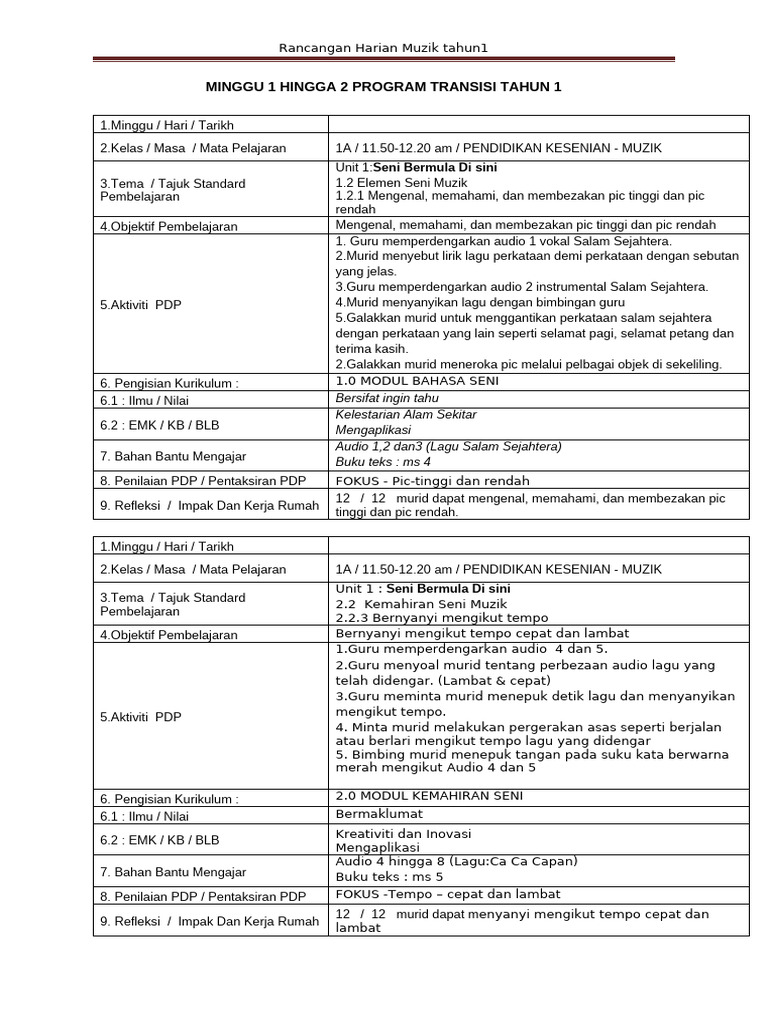 Rancangan Harian Muzik tahun1

MINGGU 1 HINGGA 2 PROGRAM TRANSISI TAHUN 1

| 1.Minggu / Hari / Tarikh | |
|---|---|
| 2.Kelas / Masa / Mata Pelajaran | 1A / 11.50-12.20 am / PENDIDIKAN KESENIAN - MUZIK |
| 3.Tema / Tajuk Standard Pembelajaran | Unit 1:Seni Bermula Di sini 1.2 Elemen Seni Muzik 1.2.1 Mengenal, memahami, dan membezakan pic tinggi dan pic rendah |
| 4.Objektif Pembelajaran | Mengenal, memahami, dan membezakan pic tinggi dan pic rendah |
| 5.Aktiviti PDP | 1. Guru memperdengarkan audio 1 vokal Salam Sejahtera. 2.Murid menyebut lirik lagu perkataan demi perkataan dengan sebutan yang jelas. 3.Guru memperdengarkan audio 2 instrumental Salam Sejahtera. 4.Murid menyanyikan lagu dengan bimbingan guru 5.Galakkan murid untuk menggantikan perkataan salam sejahtera dengan perkataan yang lain seperti selamat pagi, selamat petang dan terima kasih. 2.Galakkan murid meneroka pic melalui pelbagai objek di sekeliling. |
| 6. Pengisian Kurikulum : | 1.0 MODUL BAHASA SENI |
| 6.1 : Ilmu / Nilai | Bersifat ingin tahu |
| 6.2 : EMK / KB / BLB | Kelestarian Alam Sekitar Mengaplikasi |
| 7. Bahan Bantu Mengajar | Audio 1,2 dan3 (Lagu Salam Sejahtera) Buku teks : ms 4 |
| 8. Penilaian PDP / Pentaksiran PDP | FOKUS - Pic-tinggi dan rendah |
| 9. Refleksi / Impak Dan Kerja Rumah | 12 / 12 murid dapat mengenal, memahami, dan membezakan pic tinggi dan pic rendah. |

| 1.Minggu / Hari / Tarikh | |
|---|---|
| 2.Kelas / Masa / Mata Pelajaran | 1A / 11.50-12.20 am / PENDIDIKAN KESENIAN - MUZIK |
| 3.Tema / Tajuk Standard Pembelajaran | Unit 1 : Seni Bermula Di sini 2.2 Kemahiran Seni Muzik 2.2.3 Bernyanyi mengikut tempo |
| 4.Objektif Pembelajaran | Bernyanyi mengikut tempo cepat dan lambat |
| 5.Aktiviti PDP | 1.Guru memperdengarkan audio 4 dan 5. 2.Guru menyoal murid tentang perbezaan audio lagu yang telah didengar. (Lambat & cepat) 3.Guru meminta murid menepuk detik lagu dan menyanyikan mengikut tempo. 4. Minta murid melakukan pergerakan asas seperti berjalan atau berlari mengikut tempo lagu yang didengar 5. Bimbing murid menepuk tangan pada suku kata berwarna merah mengikut Audio 4 dan 5 |
| 6. Pengisian Kurikulum : | 2.0 MODUL KEMAHIRAN SENI |
| 6.1 : Ilmu / Nilai | Bermaklumat |
| 6.2 : EMK / KB / BLB | Kreativiti dan Inovasi Mengaplikasi |
| 7. Bahan Bantu Mengajar | Audio 4 hingga 8 (Lagu:Ca Ca Capan) Buku teks : ms 5 |
| 8. Penilaian PDP / Pentaksiran PDP | FOKUS -Tempo – cepat dan lambat |
| 9. Refleksi / Impak Dan Kerja Rumah | 12 / 12 murid dapat menyanyi mengikut tempo cepat dan lambat |